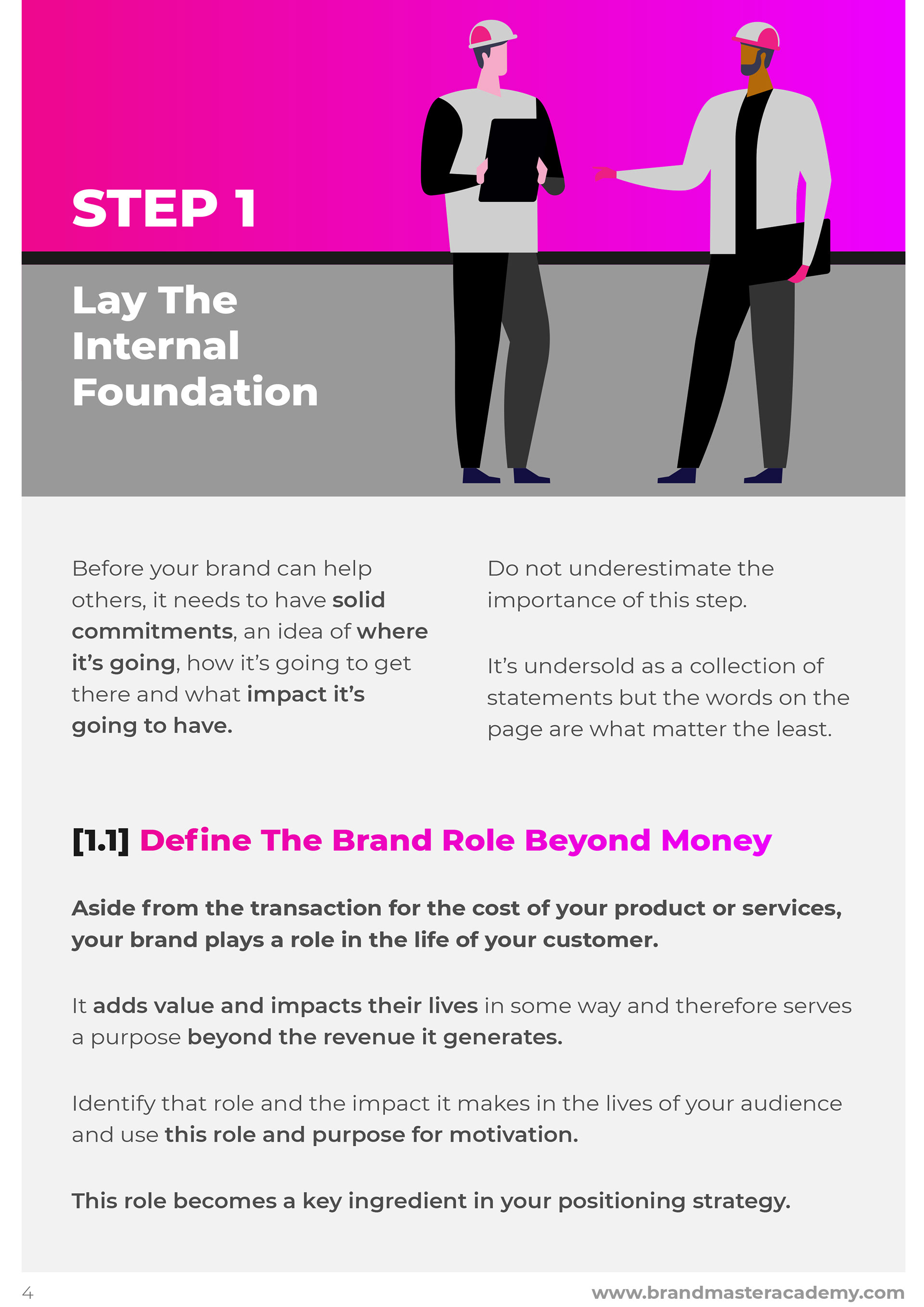 STEP 1

Lay The Internal Foundation

Before your brand can help others, it needs to have solid commitments, an idea of where it's going, how it's going to get there and what impact it's going to have.

Do not underestimate the importance of this step.

It's undersold as a collection of statements but the words on the page are what matter the least.

[1.1] Define The Brand Role Beyond Money

Aside from the transaction for the cost of your product or services, your brand plays a role in the life of your customer.

It adds value and impacts their lives in some way and therefore serves a purpose beyond the revenue it generates.

Identify that role and the impact it makes in the lives of your audience and use this role and purpose for motivation.

This role becomes a key ingredient in your positioning strategy.

4

www.brandmasteracademy.com